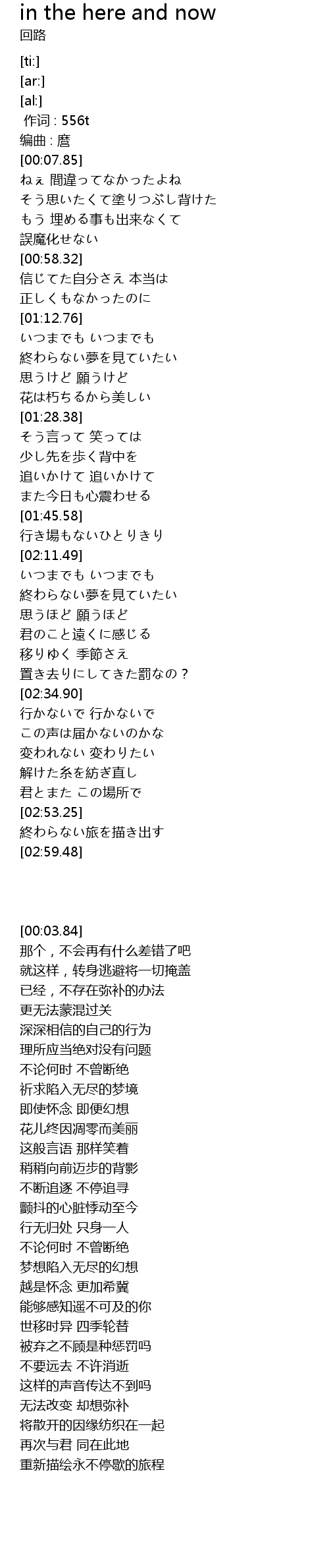 in the here and now
回路

[ti:]
[ar:]
[al:]
作词 : 556t
编曲 : 麿
[00:07.85]
ねぇ 間違ってなかったよね
そう思いたくて塗りつぶし背けた
もう 埋める事も出来なくて
誤魔化せない
[00:58.32]
信じてた自分さえ 本当は
正しくもなかったのに
[01:12.76]
いつまでも いつまでも
終わらない夢を見ていたい
思うけど 願うけど
花は朽ちるから美しい
[01:28.38]
そう言って 笑っては
少し先を歩く背中を
追いかけて 追いかけて
また今日も心震わせる
[01:45.58]
行き場もないひとりきり
[02:11.49]
いつまでも いつまでも
終わらない夢を見ていたい
思うほど 願うほど
君のこと遠くに感じる
移りゆく 季節さえ
置き去りにしてきた罰なの？
[02:34.90]
行かないで 行かないで
この声は届かないのかな
変われない 変わりたい
解けた糸を紡ぎ直し
君とまた この場所で
[02:53.25]
終わらない旅を描き出す
[02:59.48]

[00:03.84]
那个，不会再有什么差错了吧
就这样，转身逃避将一切掩盖
已经，不存在弥补的办法
更无法蒙混过关
深深相信的自己的行为
理所应当绝对没有问题
不论何时 不曾断绝
祈求陷入无尽的梦境
即使怀念 即便幻想
花儿终因凋零而美丽
这般言语 那样笑着
稍稍向前迈步的背影
不断追逐 不停追寻
颤抖的心脏悸动至今
行无归处 只身一人
不论何时 不曾断绝
梦想陷入无尽的幻想
越是怀念 更加希冀
能够感知遥不可及的你
世移时异 四季轮替
被弃之不顾是种惩罚吗
不要远去 不许消逝
这样的声音传达不到吗
无法改变 却想弥补
将散开的因缘纺织在一起
再次与君 同在此地
重新描绘永不停歇的旅程